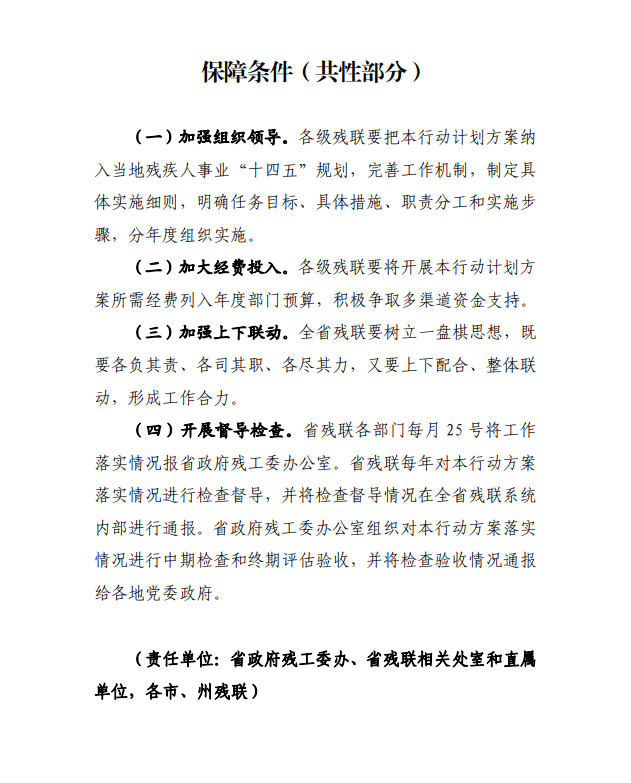 保障条件（共性部分）

（一）加强组织领导。各级残联要把本行动计划方案纳入当地残疾人事业“十四五”规划，完善工作机制，制定具体实施细则，明确任务目标、具体措施、职责分工和实施步骤，分年度组织实施。

（二）加大经费投入。各级残联要将开展本行动计划方案所需经费列入年度部门预算，积极争取多渠道资金支持。

（三）加强上下联动。全省残联要树立一盘棋思想，既要各负其责、各司其职、各尽其力，又要上下配合、整体联动，形成工作合力。

（四）开展督导检查。省残联各部门每月 25 号将工作落实情况报省政府残工委办公室。省残联每年对本行动方案落实情况进行检查督导，并将检查督导情况在全省残联系统内部进行通报。省政府残工委办公室组织对本行动方案落实情况进行中期检查和终期评估验收，并将检查验收情况通报给各地党委政府。

（责任单位：省政府残工委办、省残联相关处室和直属单位，各市、州残联）